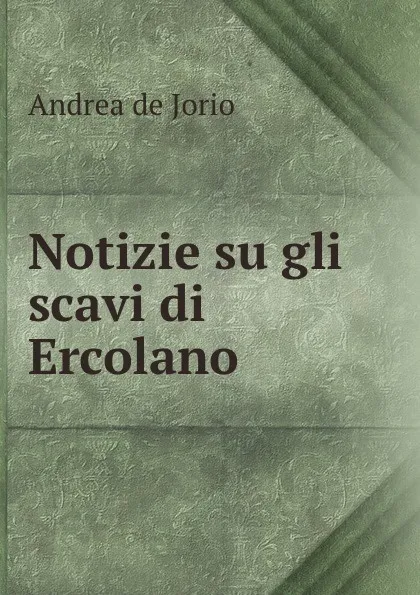 Andrea de Jorio

Notizie su gli scavi di Ercolano